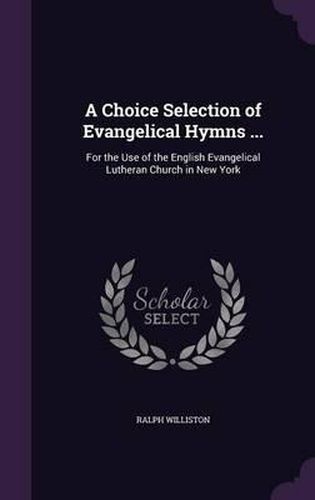 A Choice Selection of Evangelical Hymns ...

For the Use of the English Evangelical Lutheran Church in New York

Scholar SELECT

RALPH WILLISTON